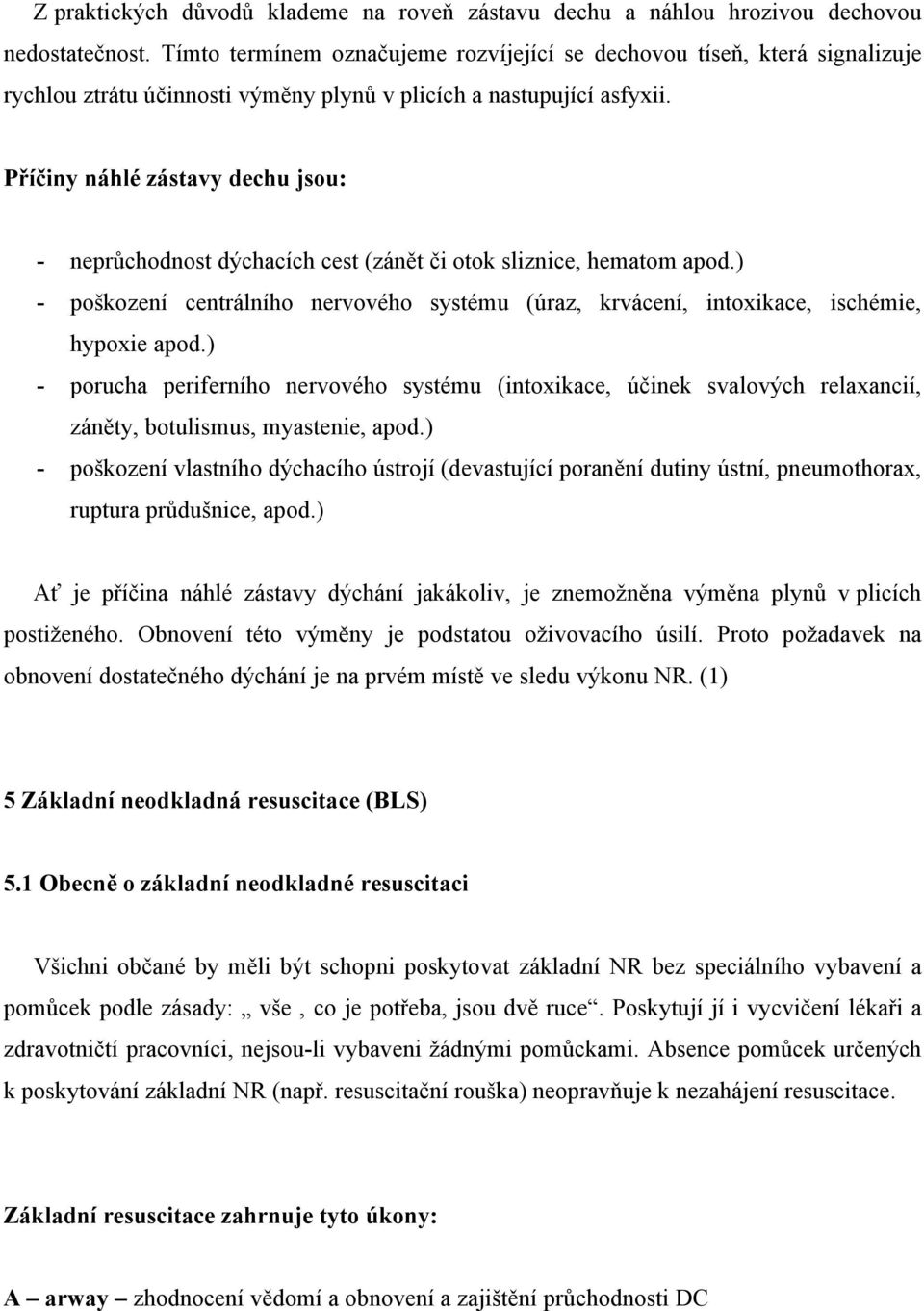 Z praktických důvodů klademe na roveň zástavu dechu a náhlou hrozivou dechovou nedostatečnost. Tímto termínem označujeme rozvíjející se dechovou tíseň, která signalizuje rychlou ztrátu účinnosti výměny plynů v plicích a nastupující asfyxii.

Příčiny náhlé zástavy dechu jsou:

- neprůchodnost dýchacích cest (zánět či otok sliznice, hematom apod.)
- poškození centrálního nervového systému (úraz, krvácení, intoxikace, ischémie, hypoxie apod.)
- porucha periferního nervového systému (intoxikace, účinek svalových relaxancií, záněty, botulismus, myastenie, apod.)
- poškození vlastního dýchacího ústrojí (devastující poranění dutiny ústní, pneumothorax, ruptura průdušnice, apod.)

Ať je příčina náhlé zástavy dýchání jakákoliv, je znemožněna výměna plynů v plicích postiženého. Obnovení této výměny je podstatou oživovacího úsilí. Proto požadavek na obnovení dostatečného dýchání je na prvém místě ve sledu výkonu NR. (1)

5 Základní neodkladná resuscitace (BLS)

5.1 Obecně o základní neodkladné resuscitaci

Všichni občané by měli být schopni poskytovat základní NR bez speciálního vybavení a pomůcek podle zásady: „ vše , co je potřeba, jsou dvě ruce“. Poskytují jí i vycvičení lékaři a zdravotničtí pracovníci, nejsou-li vybaveni žádnými pomůckami. Absence pomůcek určených k poskytování základní NR (např. resuscitační rouška) neopravňuje k nezahájení resuscitace.

Základní resuscitace zahrnuje tyto úkony:

A – arway – zhodnocení vědomí a obnovení a zajištění průchodnosti DC